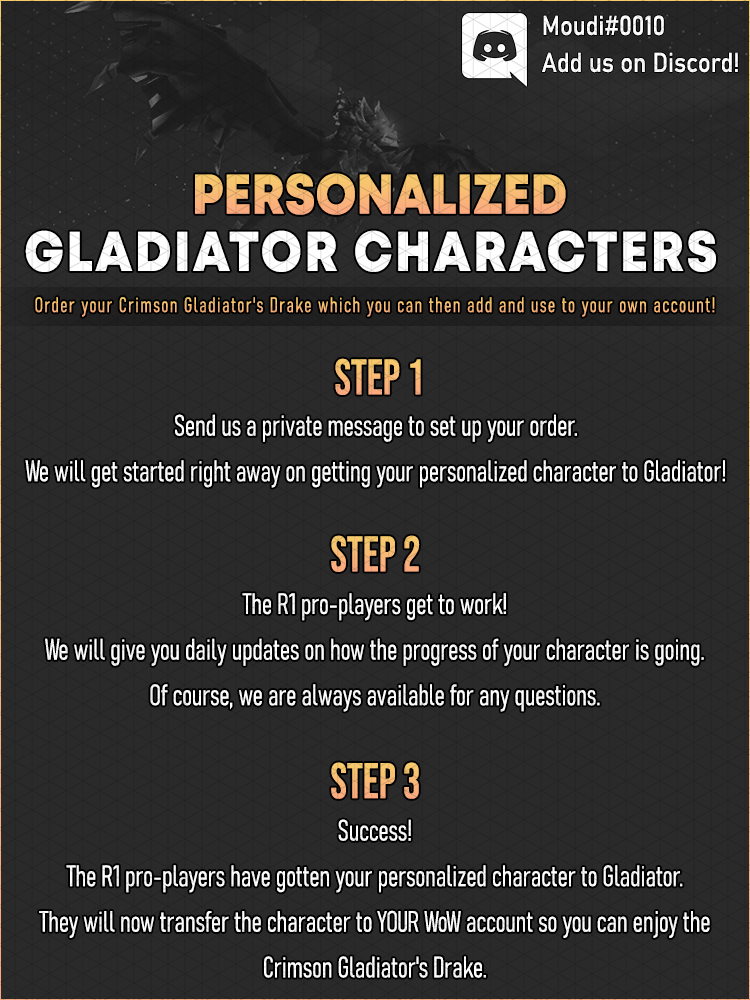 Moudi#0010
Add us on Discord!

PERSONALIZED
GLADIATOR CHARACTERS

Order your Crimson Gladiator's Drake which you can then add and use to your own account!

STEP 1

Send us a private message to set up your order.

We will get started right away on getting your personalized character to Gladiator!

STEP 2

The R1 pro-players get to work!

We will give you daily updates on how the progress of your character is going.

Of course, we are always available for any questions.

STEP 3

Success!

The R1 pro-players have gotten your personalized character to Gladiator.

They will now transfer the character to YOUR WoW account so you can enjoy the Crimson Gladiator's Drake.